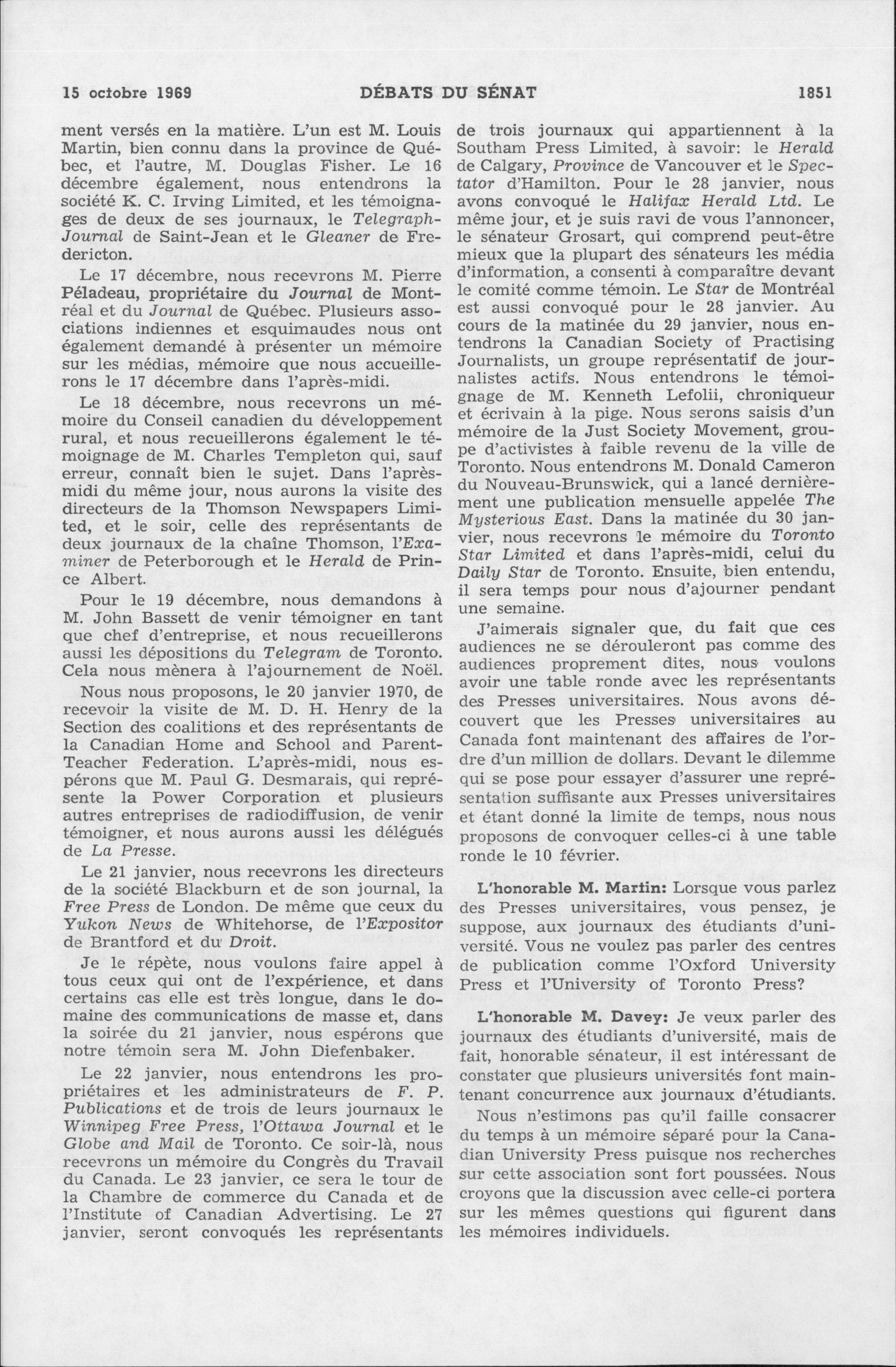 15 octobre 1969 DÉBATS DU SÉNAT 1851

ment versés en la matière. L'un est M. Louis Martin, bien connu dans la province de Québec, et l'autre, M. Douglas Fisher. Le 16 décembre également, nous entendrons la société K. C. Irving Limited, et les témoignages de deux de ses journaux, le Telegraph-Journal de Saint-Jean et le Gleaner de Fredericton.

Le 17 décembre, nous recevrons M. Pierre Péladeau, propriétaire du Journal de Montréal et du Journal de Québec. Plusieurs associations indiennes et esquimaudes nous ont également demandé à présenter un mémoire sur les médias, mémoire que nous accueillerons le 17 décembre dans l'après-midi.

Le 18 décembre, nous recevrons un mémoire du Conseil canadien du développement rural, et nous recueillerons également le témoignage de M. Charles Templeton qui, sauf erreur, connaît bien le sujet. Dans l'après-midi du même jour, nous aurons la visite des directeurs de la Thomson Newspapers Limited, et le soir, celle des représentants de deux journaux de la chaîne Thomson, l'Examiner de Peterborough et le Herald de Prince Albert.

Pour le 19 décembre, nous demandons à M. John Bassett de venir témoigner en tant que chef d'entreprise, et nous recueillerons aussi les dépositions du Telegram de Toronto. Cela nous mènera à l'ajournement de Noël.

Nous nous proposons, le 20 janvier 1970, de recevoir la visite de M. D. H. Henry de la Section des coalitions et des représentants de la Canadian Home and School and Parent-Teacher Federation. L'après-midi, nous espérons que M. Paul G. Desmarais, qui représente la Power Corporation et plusieurs autres entreprises de radiodiffusion, de venir témoigner, et nous aurons aussi les délégués de La Presse.

Le 21 janvier, nous recevrons les directeurs de la société Blackburn et de son journal, la Free Press de London. De même que ceux du Yukon News de Whitehorse, de l'Expositor de Brantford et du Droit.

Je le répète, nous voulons faire appel à tous ceux qui ont de l'expérience, et dans certains cas elle est très longue, dans le domaine des communications de masse et, dans la soirée du 21 janvier, nous espérons que notre témoin sera M. John Diefenbaker.

Le 22 janvier, nous entendrons les propriétaires et les administrateurs de F. P. Publications et de trois de leurs journaux le Winnipeg Free Press, l'Ottawa Journal et le Globe and Mail de Toronto. Ce soir-là, nous recevrons un mémoire du Congrès du Travail du Canada. Le 23 janvier, ce sera le tour de la Chambre de commerce du Canada et de l'Institute of Canadian Advertising. Le 27 janvier, seront convoqués les représentants de trois journaux qui appartiennent à la Southam Press Limited, à savoir: le Herald de Calgary, Province de Vancouver et le Spectator d'Hamilton. Pour le 28 janvier, nous avons convoqué le Halifax Herald Ltd. Le même jour, et je suis ravi de vous l'annoncer, le sénateur Grosart, qui comprend peut-être mieux que la plupart des sénateurs les média d'information, a consenti à comparaître devant le comité comme témoin. Le Star de Montréal est aussi convoqué pour le 28 janvier. Au cours de la matinée du 29 janvier, nous entendrons la Canadian Society of Practising Journalists, un groupe représentatif de journalistes actifs. Nous entendrons le témoignage de M. Kenneth Lefolii, chroniqueur et écrivain à la pige. Nous serons saisis d'un mémoire de la Just Society Movement, groupe d'activistes à faible revenu de la ville de Toronto. Nous entendrons M. Donald Cameron du Nouveau-Brunswick, qui a lancé dernièrement une publication mensuelle appelée The Mysterious East. Dans la matinée du 30 janvier, nous recevrons le mémoire du Toronto Star Limited et dans l'après-midi, celui du Daily Star de Toronto. Ensuite, bien entendu, il sera temps pour nous d'ajourner pendant une semaine.

J'aimerais signaler que, du fait que ces audiences ne se dérouleront pas comme des audiences proprement dites, nous voulons avoir une table ronde avec les représentants des Presses universitaires. Nous avons découvert que les Presses universitaires au Canada font maintenant des affaires de l'ordre d'un million de dollars. Devant le dilemme qui se pose pour essayer d'assurer une représentation suffisante aux Presses universitaires et étant donné la limite de temps, nous nous proposons de convoquer celles-ci à une table ronde le 10 février.

L'honorable M. Martin: Lorsque vous parlez des Presses universitaires, vous pensez, je suppose, aux journaux des étudiants d'université. Vous ne voulez pas parler des centres de publication comme l'Oxford University Press et l'University of Toronto Press?

L'honorable M. Davey: Je veux parler des journaux des étudiants d'université, mais de fait, honorable sénateur, il est intéressant de constater que plusieurs universités font maintenant concurrence aux journaux d'étudiants.

Nous n'estimons pas qu'il faille consacrer du temps à un mémoire séparé pour la Canadian University Press puisque nos recherches sur cette association sont fort poussées. Nous croyons que la discussion avec celle-ci portera sur les mêmes questions qui figurent dans les mémoires individuels.